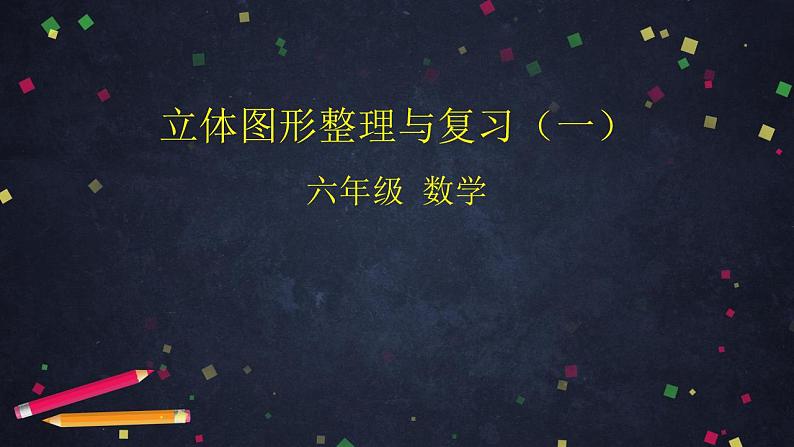 立体图形整理与复习（一）

六年级 数学